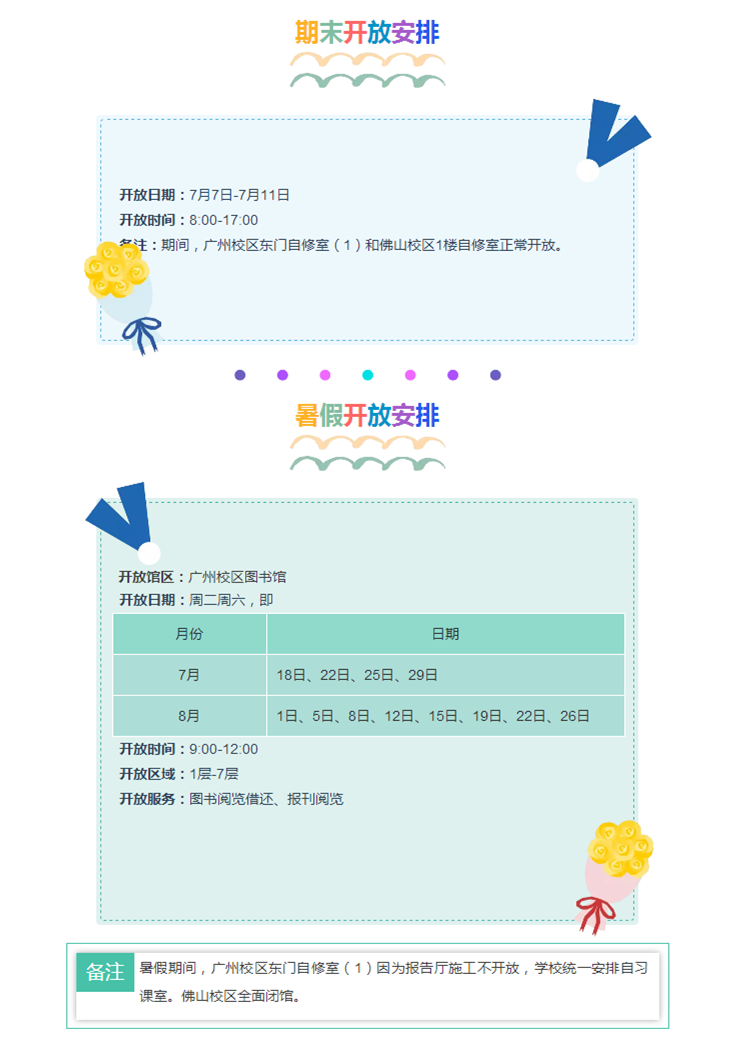 期末开放安排

开放日期：7月7日-7月11日
开放时间：8:00-17:00
备注：期间，广州校区东门自修室（1）和佛山校区1楼自修室正常开放。

暑假开放安排

开放馆区：广州校区图书馆
开放日期：周二周六，即

| 月份 | 日期 |
|---|---|
| 7月 | 18日、22日、25日、29日 |
| 8月 | 1日、5日、8日、12日、15日、19日、22日、26日 |

开放时间：9:00-12:00
开放区域：1层-7层
开放服务：图书阅览借还、报刊阅览

备注 暑假期间，广州校区东门自修室（1）因为报告厅施工不开放，学校统一安排自习课室。佛山校区全面闭馆。